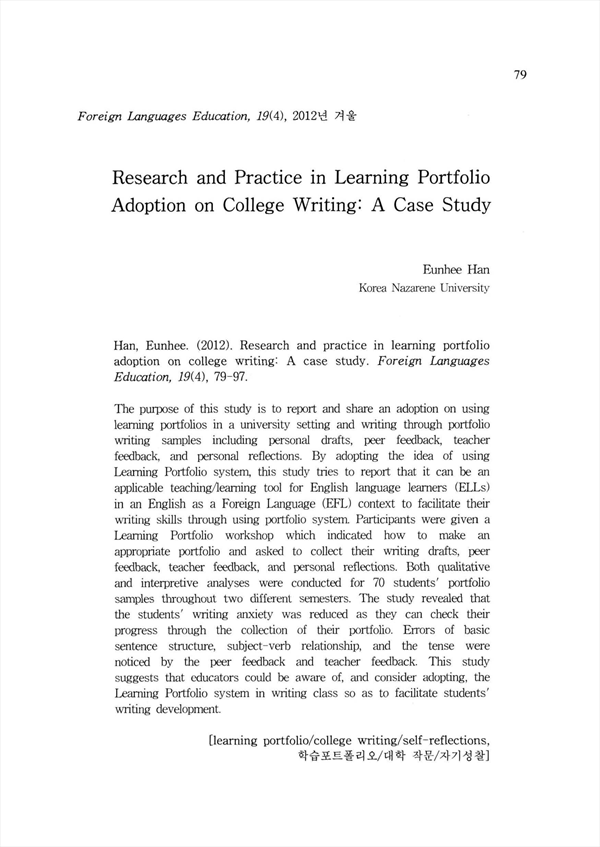 79

Foreign Languages Education, 19(4), 2012년 겨울

Research and Practice in Learning Portfolio Adoption on College Writing: A Case Study

Eunhee Han
Korea Nazarene University

Han, Eunhee. (2012). Research and practice in learning portfolio adoption on college writing: A case study. Foreign Languages Education, 19(4), 79-97.

The purpose of this study is to report and share an adoption on using learning portfolios in a university setting and writing through portfolio writing samples including personal drafts, peer feedback, teacher feedback, and personal reflections. By adopting the idea of using Learning Portfolio system, this study tries to report that it can be an applicable teaching/learning tool for English language learners (ELLs) in an English as a Foreign Language (EFL) context to facilitate their writing skills through using portfolio system. Participants were given a Learning Portfolio workshop which indicated how to make an appropriate portfolio and asked to collect their writing drafts, peer feedback, teacher feedback, and personal reflections. Both qualitative and interpretive analyses were conducted for 70 students' portfolio samples throughout two different semesters. The study revealed that the students' writing anxiety was reduced as they can check their progress through the collection of their portfolio. Errors of basic sentence structure, subject-verb relationship, and the tense were noticed by the peer feedback and teacher feedback. This study suggests that educators could be aware of, and consider adopting, the Learning Portfolio system in writing class so as to facilitate students' writing development.

[learning portfolio/college writing/self-reflections, 학습포트폴리오/대학 작문/자기성찰]